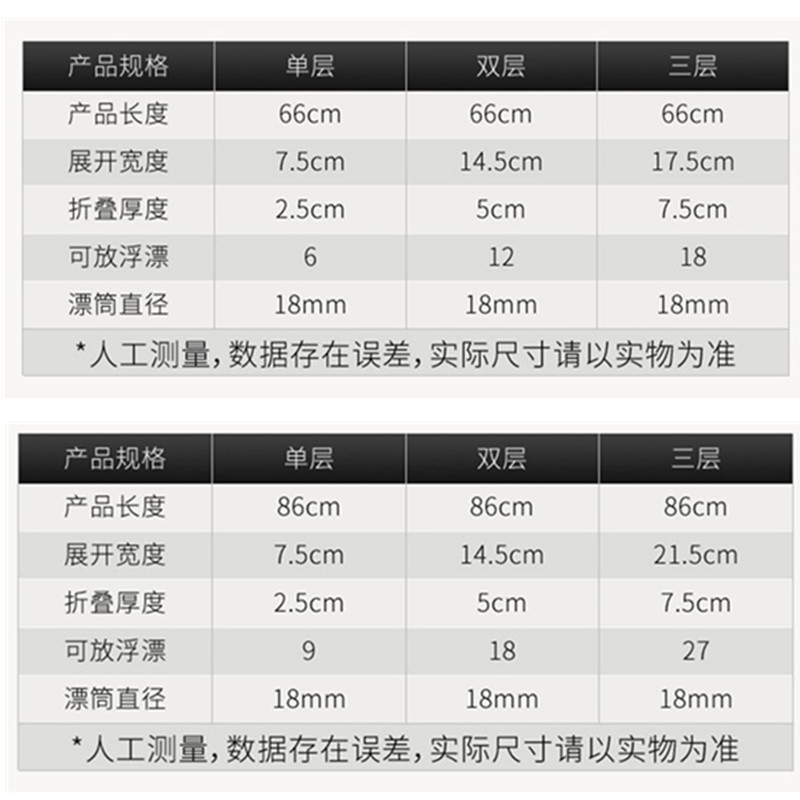 | 产品规格 | 单层 | 双层 | 三层 |
|---|---|---|---|
| 产品长度 | 66cm | 66cm | 66cm |
| 展开宽度 | 7.5cm | 14.5cm | 17.5cm |
| 折叠厚度 | 2.5cm | 5cm | 7.5cm |
| 可放浮漂 | 6 | 12 | 18 |
| 漂筒直径 | 18mm | 18mm | 18mm |

*人工测量，数据存在误差，实际尺寸请以实物为准

| 产品规格 | 单层 | 双层 | 三层 |
|---|---|---|---|
| 产品长度 | 86cm | 86cm | 86cm |
| 展开宽度 | 7.5cm | 14.5cm | 21.5cm |
| 折叠厚度 | 2.5cm | 5cm | 7.5cm |
| 可放浮漂 | 9 | 18 | 27 |
| 漂筒直径 | 18mm | 18mm | 18mm |

*人工测量，数据存在误差，实际尺寸请以实物为准